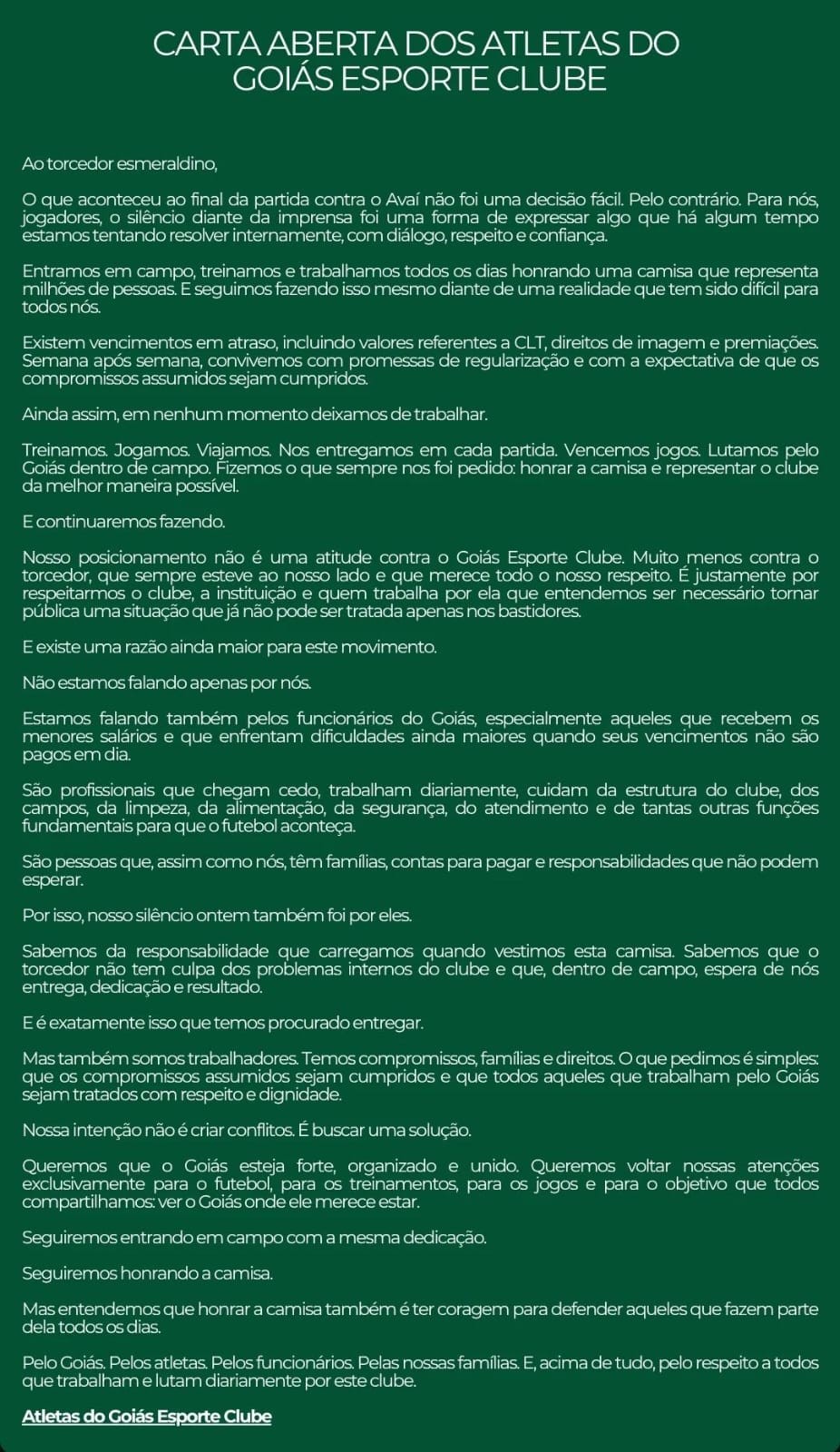 CARTA ABERTA DOS ATLETAS DO GOIÁS ESPORTE CLUBE

Ao torcedor esmeraldino,

O que aconteceu ao final da partida contra o Avaí não foi uma decisão fácil. Pelo contrário. Para nós, jogadores, o silêncio diante da imprensa foi uma forma de expressar algo que há algum tempo estamos tentando resolver internamente, com diálogo, respeito e confiança.

Entramos em campo, treinamos e trabalhamos todos os dias honrando uma camisa que representa milhões de pessoas. E seguimos fazendo isso mesmo diante de uma realidade que tem sido difícil para todos nós.

Existem vencimentos em atraso, incluindo valores referentes a CLT, direitos de imagem e premiações. Semana após semana, convivemos com promessas de regularização e com a expectativa de que os compromissos assumidos sejam cumpridos.

Ainda assim, em nenhum momento deixamos de trabalhar.

Treinamos. Jogamos. Viajamos. Nos entregamos em cada partida. Vencemos jogos. Lutamos pelo Goiás dentro de campo. Fizemos o que sempre nos foi pedido: honrar a camisa e representar o clube da melhor maneira possível.

E continuaremos fazendo.

Nosso posicionamento não é uma atitude contra o Goiás Esporte Clube. Muito menos contra o torcedor, que sempre esteve ao nosso lado e que merece todo o nosso respeito. É justamente por respeitarmos o clube, a instituição e quem trabalha por ela que entendemos ser necessário tornar pública uma situação que já não pode ser tratada apenas nos bastidores.

E existe uma razão ainda maior para este movimento.

Não estamos falando apenas por nós.

Estamos falando também pelos funcionários do Goiás, especialmente aqueles que recebem os menores salários e que enfrentam dificuldades ainda maiores quando seus vencimentos não são pagos em dia.

São profissionais que chegam cedo, trabalham diariamente, cuidam da estrutura do clube, dos campos, da limpeza, da alimentação, da segurança, do atendimento e de tantas outras funções fundamentais para que o futebol aconteça.

São pessoas que, assim como nós, têm famílias, contas para pagar e responsabilidades que não podem esperar.

Por isso, nosso silêncio ontem também foi por eles.

Sabemos da responsabilidade que carregamos quando vestimos esta camisa. Sabemos que o torcedor não tem culpa dos problemas internos do clube e que, dentro de campo, espera de nós entrega, dedicação e resultado.

E é exatamente isso que temos procurado entregar.

Mas também somos trabalhadores. Temos compromissos, famílias e direitos. O que pedimos é simples: que os compromissos assumidos sejam cumpridos e que todos aqueles que trabalham pelo Goiás sejam tratados com respeito e dignidade.

Nossa intenção não é criar conflitos. É buscar uma solução.

Queremos que o Goiás esteja forte, organizado e unido. Queremos voltar nossas atenções exclusivamente para o futebol, para os treinamentos, para os jogos e para o objetivo que todos compartilhamos: ver o Goiás onde ele merece estar.

Seguiremos entrando em campo com a mesma dedicação.

Seguiremos honrando a camisa.

Mas entendemos que honrar a camisa também é ter coragem para defender aqueles que fazem parte dela todos os dias.

Pelo Goiás. Pelos atletas. Pelos funcionários. Pelas nossas famílias. E, acima de tudo, pelo respeito a todos que trabalham e lutam diariamente por este clube.

Atletas do Goiás Esporte Clube